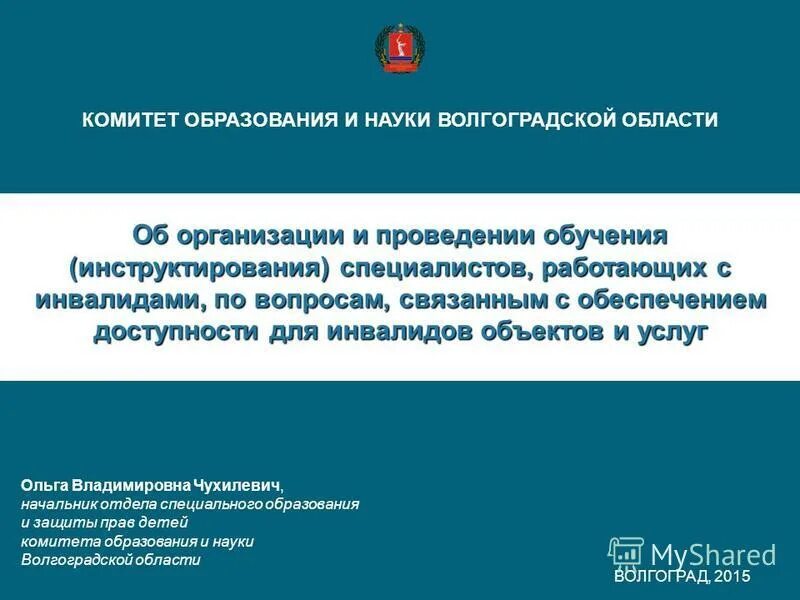 КОМИТЕТ ОБРАЗОВАНИЯ И НАУКИ ВОЛГОГРАДСКОЙ ОБЛАСТИ

Об организации и проведении обучения (инструктирования) специалистов, работающих с инвалидами, по вопросам, связанным с обеспечением доступности для инвалидов объектов и услуг

Ольга Владимировна Чухилевич, начальник отдела специального образования и защиты прав детей комитета образования и науки Волгоградской области

MyShared

ВОЛГОГРАД, 2015